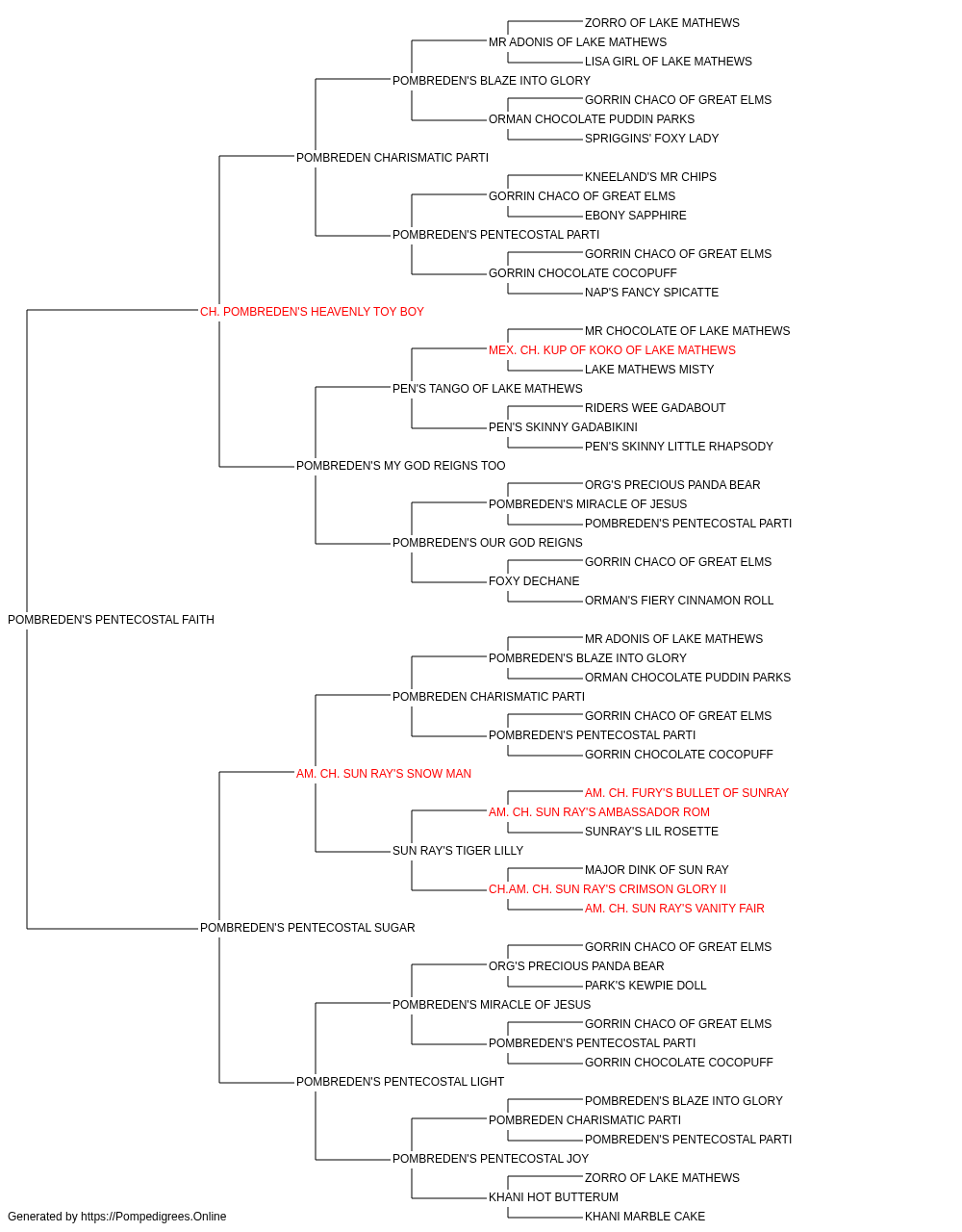 ZORRO OF LAKE MATHEWS
MR ADONIS OF LAKE MATHEWS
LISA GIRL OF LAKE MATHEWS
POMBREDEN'S BLAZE INTO GLORY
GORRIN CHACO OF GREAT ELMS
ORMAN CHOCOLATE PUDDIN PARKS
SPRIGGINS' FOXY LADY
POMBREDEN CHARISMATIC PARTI
KNEELAND'S MR CHIPS
GORRIN CHACO OF GREAT ELMS
EBONY SAPPHIRE
POMBREDEN'S PENTECOSTAL PARTI
GORRIN CHACO OF GREAT ELMS
GORRIN CHOCOLATE COCOPUFF
NAP'S FANCY SPICATTE
CH. POMBREDEN'S HEAVENLY TOY BOY
MR CHOCOLATE OF LAKE MATHEWS
MEX. CH. KUP OF KOKO OF LAKE MATHEWS
LAKE MATHEWS MISTY
PEN'S TANGO OF LAKE MATHEWS
RIDERS WEE GADABOUT
PEN'S SKINNY GADABIKINI
PEN'S SKINNY LITTLE RHAPSODY
POMBREDEN'S MY GOD REIGNS TOO
ORG'S PRECIOUS PANDA BEAR
POMBREDEN'S MIRACLE OF JESUS
POMBREDEN'S PENTECOSTAL PARTI
POMBREDEN'S OUR GOD REIGNS
GORRIN CHACO OF GREAT ELMS
FOXY DECHANE
ORMAN'S FIERY CINNAMON ROLL
POMBREDEN'S PENTECOSTAL FAITH
MR ADONIS OF LAKE MATHEWS
POMBREDEN'S BLAZE INTO GLORY
ORMAN CHOCOLATE PUDDIN PARKS
POMBREDEN CHARISMATIC PARTI
GORRIN CHACO OF GREAT ELMS
POMBREDEN'S PENTECOSTAL PARTI
GORRIN CHOCOLATE COCOPUFF
AM. CH. SUN RAY'S SNOW MAN
AM. CH. FURY'S BULLET OF SUNRAY
AM. CH. SUN RAY'S AMBASSADOR ROM
SUNRAY'S LIL ROSETTE
SUN RAY'S TIGER LILLY
MAJOR DINK OF SUN RAY
CH.AM. CH. SUN RAY'S CRIMSON GLORY II
AM. CH. SUN RAY'S VANITY FAIR
POMBREDEN'S PENTECOSTAL SUGAR
GORRIN CHACO OF GREAT ELMS
ORG'S PRECIOUS PANDA BEAR
PARK'S KEWPIE DOLL
POMBREDEN'S MIRACLE OF JESUS
GORRIN CHACO OF GREAT ELMS
POMBREDEN'S PENTECOSTAL PARTI
GORRIN CHOCOLATE COCOPUFF
POMBREDEN'S PENTECOSTAL LIGHT
POMBREDEN'S BLAZE INTO GLORY
POMBREDEN CHARISMATIC PARTI
POMBREDEN'S PENTECOSTAL PARTI
POMBREDEN'S PENTECOSTAL JOY
ZORRO OF LAKE MATHEWS
KHANI HOT BUTTERUM
KHANI MARBLE CAKE
Generated by https://Pompedigrees.Online